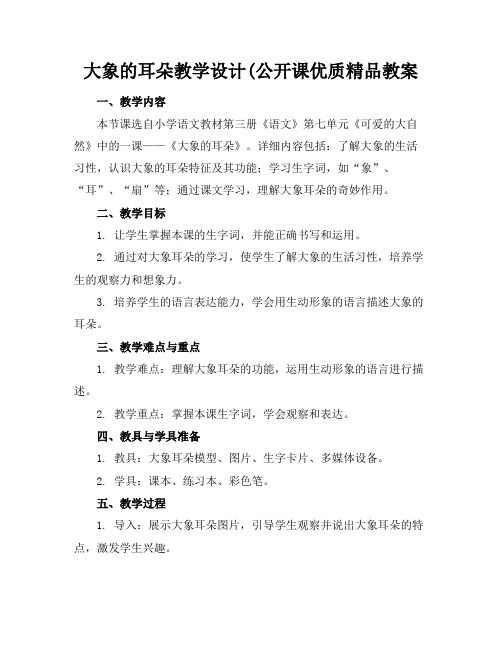 大象的耳朵教学设计(公开课优质精品教案

一、教学内容

本节课选自小学语文教材第三册《语文》第七单元《可爱的大自然》中的一课——《大象的耳朵》。详细内容包括：了解大象的生活习性，认识大象的耳朵特征及其功能；学习生字词，如“象”、“耳”、“扇”等；通过课文学习，理解大象耳朵的奇妙作用。

二、教学目标

1. 让学生掌握本课的生字词，并能正确书写和运用。

2. 通过对大象耳朵的学习，使学生了解大象的生活习性，培养学生的观察力和想象力。

3. 培养学生的语言表达能力，学会用生动形象的语言描述大象的耳朵。

三、教学难点与重点

1. 教学难点：理解大象耳朵的功能，运用生动形象的语言进行描述。

2. 教学重点：掌握本课生字词，学会观察和表达。

四、教具与学具准备

1. 教具：大象耳朵模型、图片、生字卡片、多媒体设备。

2. 学具：课本、练习本、彩色笔。

五、教学过程

1. 导入：展示大象耳朵图片，引导学生观察并说出大象耳朵的特点，激发学生兴趣。